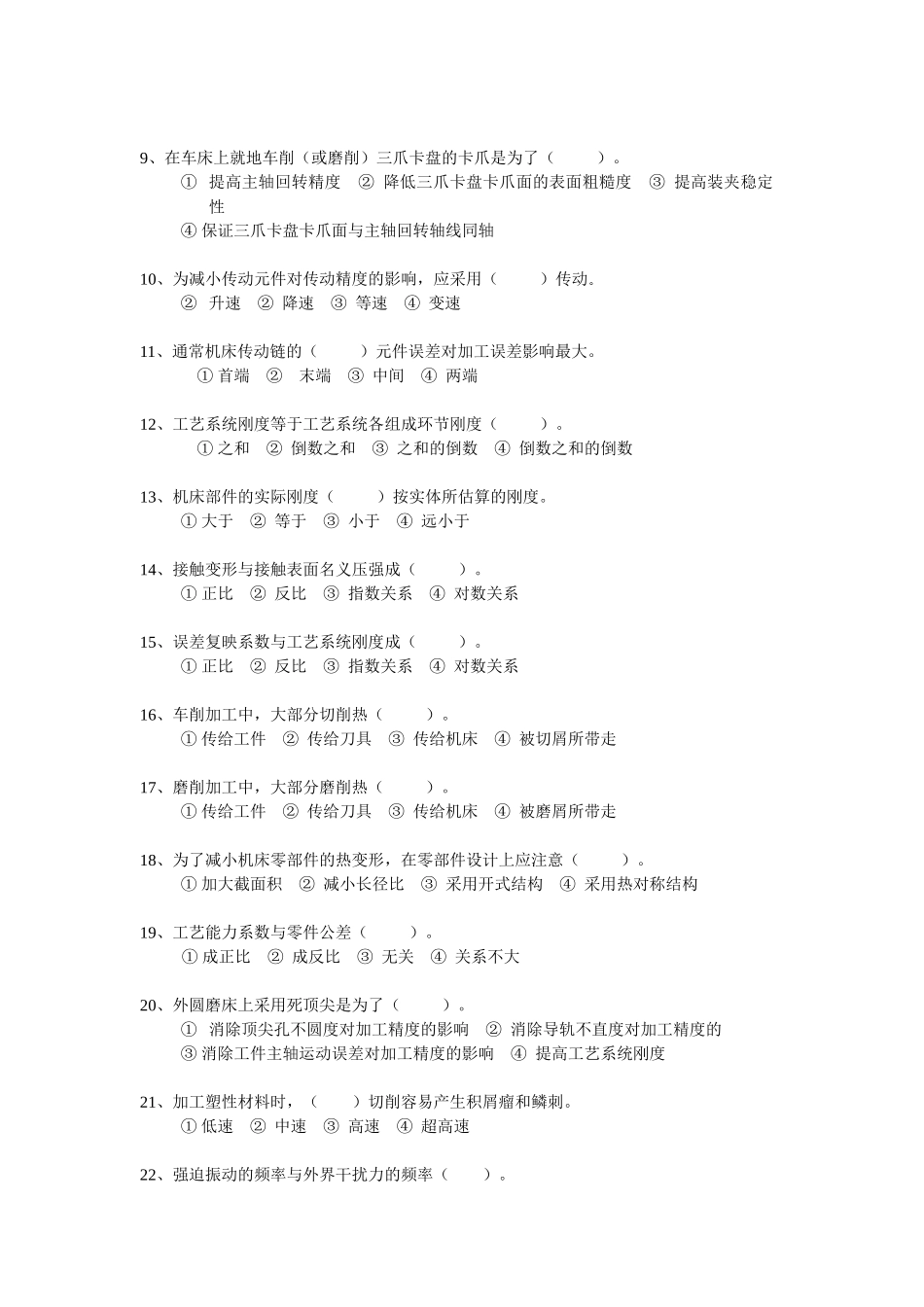 9、在车床上就地车削（或磨削）三爪卡盘的卡爪是为了（　　）。
① 提高主轴回转精度　② 降低三爪卡盘卡爪面的表面粗糙度　③ 提高装夹稳定性
④ 保证三爪卡盘卡爪面与主轴回转轴线同轴

10、为减小传动元件对传动精度的影响，应采用（　　）传动。
② 升速　② 降速　③ 等速　④ 变速

11、通常机床传动链的（　　）元件误差对加工误差影响最大。
① 首端　②　末端　③ 中间　④ 两端

12、工艺系统刚度等于工艺系统各组成环节刚度（　　）。
① 之和　② 倒数之和　③ 之和的倒数　④ 倒数之和的倒数

13、机床部件的实际刚度（　　）按实体所估算的刚度。
① 大于　② 等于　③ 小于　④ 远小于

14、接触变形与接触表面名义压强成（　　）。
① 正比　② 反比　③ 指数关系　④ 对数关系

15、误差复映系数与工艺系统刚度成（　　）。
① 正比　② 反比　③ 指数关系　④ 对数关系

16、车削加工中，大部分切削热（　　）。
① 传给工件　② 传给刀具　③ 传给机床　④ 被切屑所带走

17、磨削加工中，大部分磨削热（　　）。
① 传给工件　② 传给刀具　③ 传给机床　④ 被磨屑所带走

18、为了减小机床零部件的热变形，在零部件设计上应注意（　　）。
① 加大截面积　② 减小长径比　③ 采用开式结构　④ 采用热对称结构

19、工艺能力系数与零件公差（　　）。
① 成正比　② 成反比　③ 无关　④ 关系不大

20、外圆磨床上采用死顶尖是为了（　　）。
① 消除顶尖孔不圆度对加工精度的影响　② 消除导轨不直度对加工精度的
③ 消除工件主轴运动误差对加工精度的影响　④ 提高工艺系统刚度

21、加工塑性材料时，（　　）切削容易产生积屑瘤和鳞刺。
① 低速　② 中速　③ 高速　④ 超高速

22、强迫振动的频率与外界干扰力的频率（　　）。